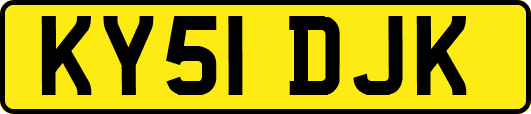 KY51 DJK